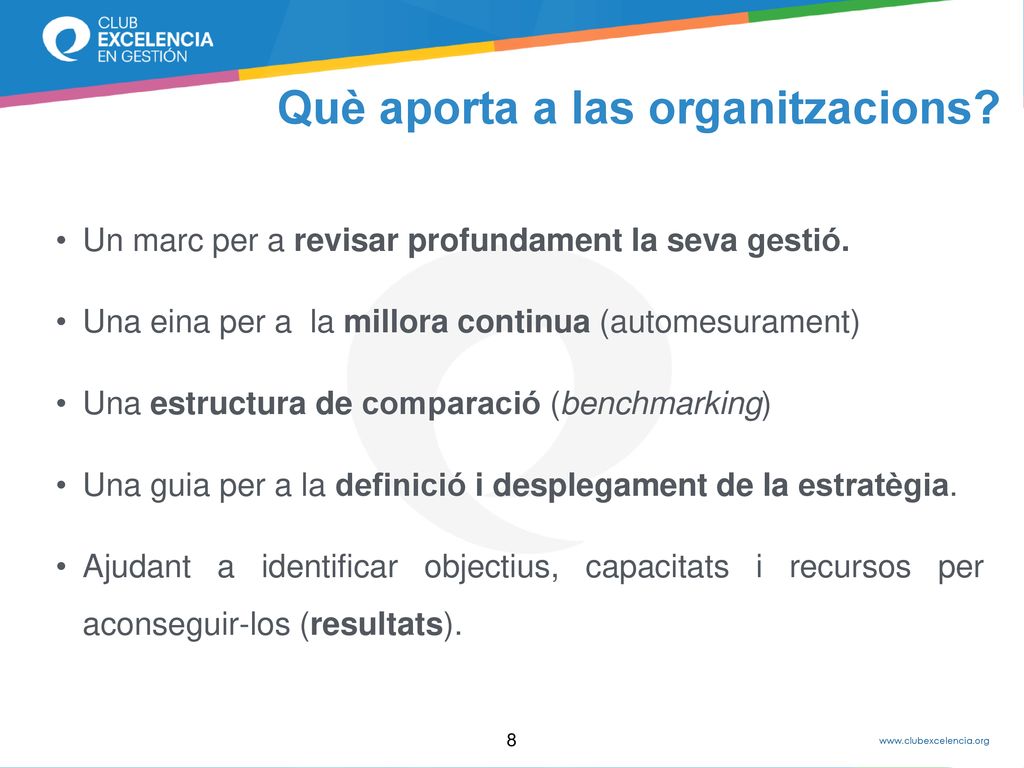 CLUB
EXCELENCIA
EN GESTIÓN

Què aporta a las organitzacions?

• Un marc per a revisar profundament la seva gestió.

• Una eina per a la millora continua (automesurament)

• Una estructura de comparació (benchmarking)

• Una guia per a la definició i desplegament de la estratègia.

• Ajudant a identificar objectius, capacitats i recursos per aconseguir-los (resultats).

8

www.clubexcelencia.org